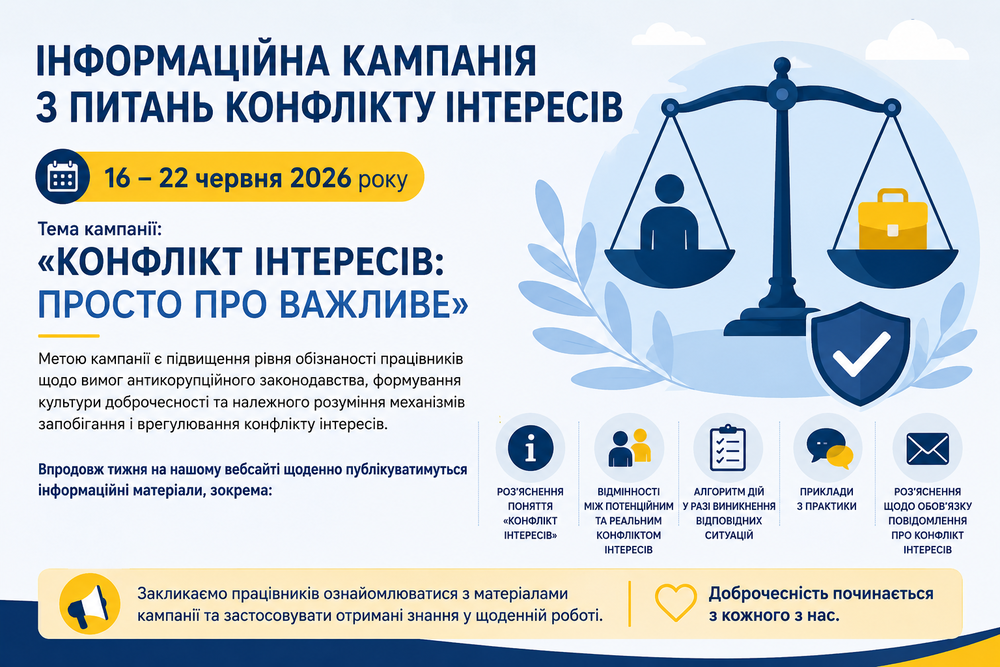 ІНФОРМАЦІЙНА КАМПАНІЯ З ПИТАНЬ КОНФЛІКТУ ІНТЕРЕСІВ

16 – 22 червня 2026 року

Тема кампанії:
«КОНФЛІКТ ІНТЕРЕСІВ: ПРОСТО ПРО ВАЖЛИВЕ»

Метою кампанії є підвищення рівня обізнаності працівників щодо вимог антикорупційного законодавства, формування культури доброчесності та належного розуміння механізмів запобігання і врегулювання конфлікту інтересів.

Впродовж тижня на нашому вебсайті щоденно публікуватимуться інформаційні матеріали, зокрема:

РОЗ'ЯСНЕННЯ ПОНЯТТЯ «КОНФЛІКТ ІНТЕРЕСІВ»

ВІДМІННОСТІ МІЖ ПОТЕНЦІЙНИМ ТА РЕАЛЬНИМ КОНФЛІКТОМ ІНТЕРЕСІВ

АЛГОРИТМ ДІЙ У РАЗІ ВИНИКНЕННЯ ВІДПОВІДНИХ СИТУАЦІЙ

ПРИКЛАДИ З ПРАКТИКИ

РОЗ'ЯСНЕННЯ ЩОДО ОБОВ'ЯЗКУ ПОВІДОМЛЕННЯ ПРО КОНФЛІКТ ІНТЕРЕСІВ

Закликаємо працівників ознайомлюватися з матеріалами кампанії та застосовувати отримані знання у щоденній роботі.

Доброчесність починається з кожного з нас.